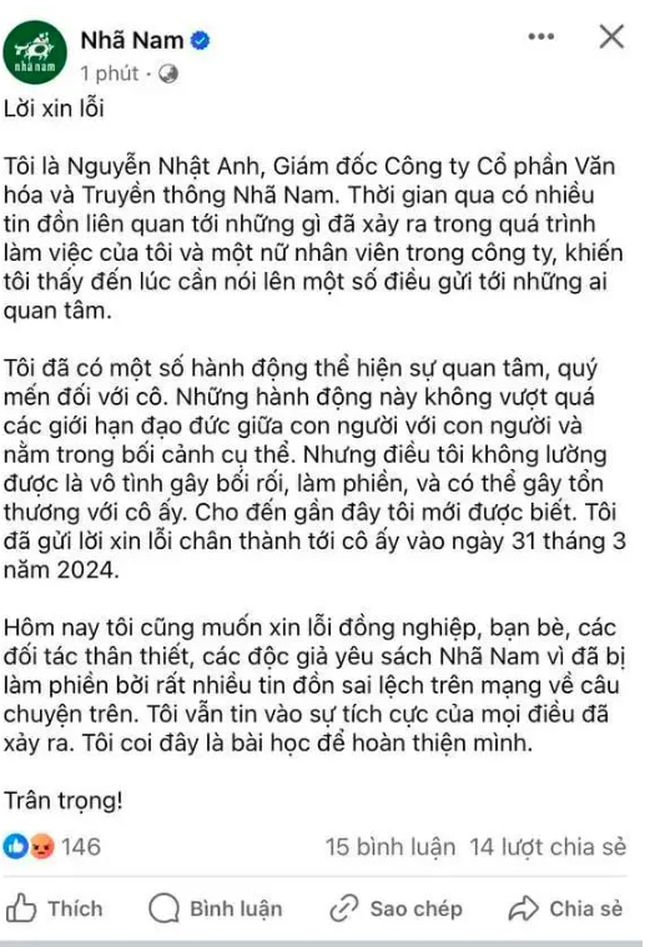 nhã nam

Nhã Nam

1 phút ·

Lời xin lỗi

Tôi là Nguyễn Nhật Anh, Giám đốc Công ty Cổ phần Văn hóa và Truyền thông Nhã Nam. Thời gian qua có nhiều tin đồn liên quan tới những gì đã xảy ra trong quá trình làm việc của tôi và một nữ nhân viên trong công ty, khiến tôi thấy đến lúc cần nói lên một số điều gửi tới những ai quan tâm.

Tôi đã có một số hành động thể hiện sự quan tâm, quý mến đối với cô. Những hành động này không vượt quá các giới hạn đạo đức giữa con người với con người và nằm trong bối cảnh cụ thể. Nhưng điều tôi không lường được là vô tình gây bối rối, làm phiền, và có thể gây tổn thương với cô ấy. Cho đến gần đây tôi mới được biết. Tôi đã gửi lời xin lỗi chân thành tới cô ấy vào ngày 31 tháng 3 năm 2024.

Hôm nay tôi cũng muốn xin lỗi đồng nghiệp, bạn bè, các đối tác thân thiết, các độc giả yêu sách Nhã Nam vì đã bị làm phiền bởi rất nhiều tin đồn sai lệch trên mạng về câu chuyện trên. Tôi vẫn tin vào sự tích cực của mọi điều đã xảy ra. Tôi coi đây là bài học để hoàn thiện mình.

Trân trọng!

146

15 bình luận 14 lượt chia sẻ

Thích

Bình luận

Sao chép

Chia sẻ